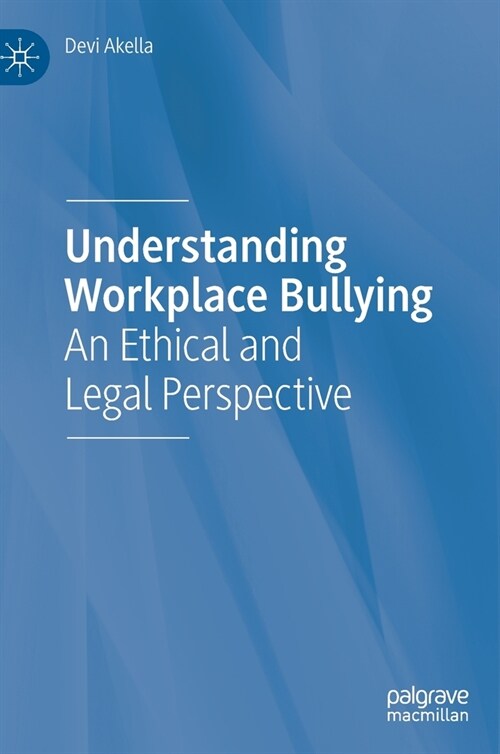 Devi Akella

Understanding Workplace Bullying
An Ethical and Legal Perspective

palgrave
macmillan